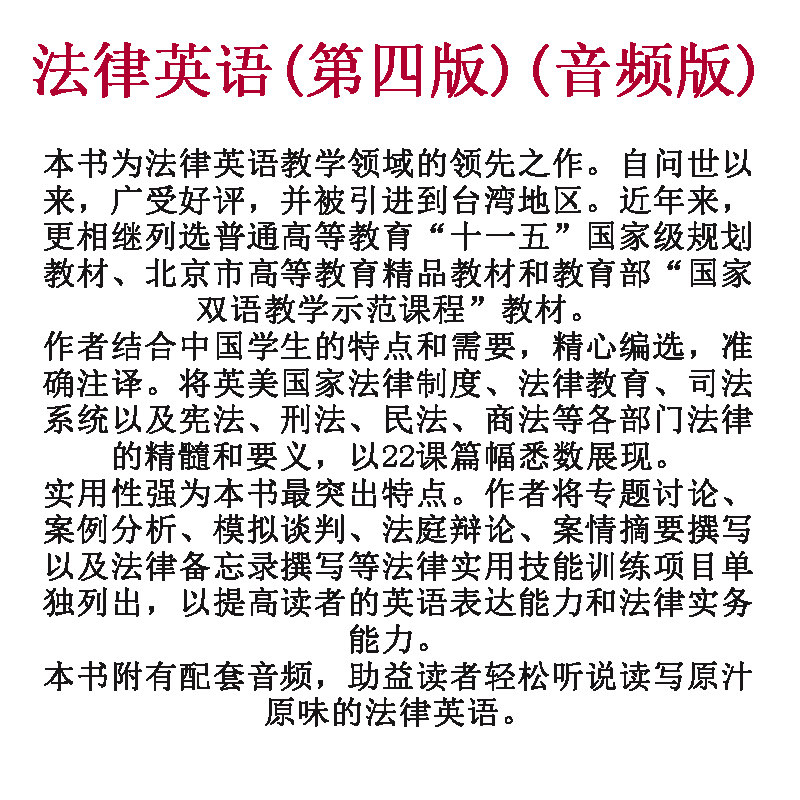 法律英语(第四版)(音频版)

本书为法律英语教学领域的领先之作。自问世以来，广受好评，并被引进到台湾地区。近年来，更相继列选普通高等教育“十一五”国家级规划教材、北京市高等教育精品教材和教育部“国家双语教学示范课程”教材。

作者结合中国学生的特点和需要，精心编选，准确注译。将英美国家法律制度、法律教育、司法系统以及宪法、刑法、民法、商法等各部门法律的精髓和要义，以22课篇幅悉数展现。

实用性强为本书最突出特点。作者将专题讨论、案例分析、模拟谈判、法庭辩论、案情摘要撰写以及法律备忘录撰写等法律实用技能训练项目单独列出，以提高读者的英语表达能力和法律实务能力。

本书附有配套音频，助益读者轻松听说读写原汁原味的法律英语。